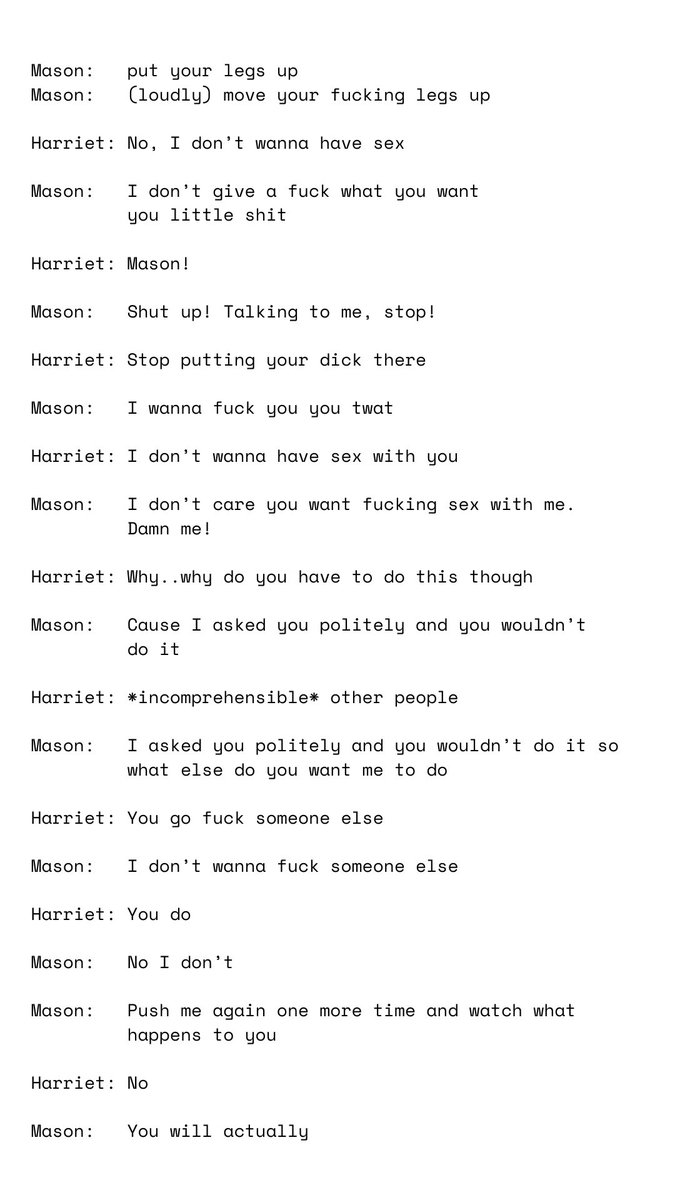 Mason: put your legs up
Mason: (loudly) move your fucking legs up

Harriet: No, I don't wanna have sex

Mason: I don't give a fuck what you want you little shit

Harriet: Mason!

Mason: Shut up! Talking to me, stop!

Harriet: Stop putting your dick there

Mason: I wanna fuck you you twat

Harriet: I don't wanna have sex with you

Mason: I don't care you want fucking sex with me. Damn me!

Harriet: Why..why do you have to do this though

Mason: Cause I asked you politely and you wouldn't do it

Harriet: *incomprehensible* other people

Mason: I asked you politely and you wouldn't do it so what else do you want me to do

Harriet: You go fuck someone else

Mason: I don't wanna fuck someone else

Harriet: You do

Mason: No I don't

Mason: Push me again one more time and watch what happens to you

Harriet: No

Mason: You will actually